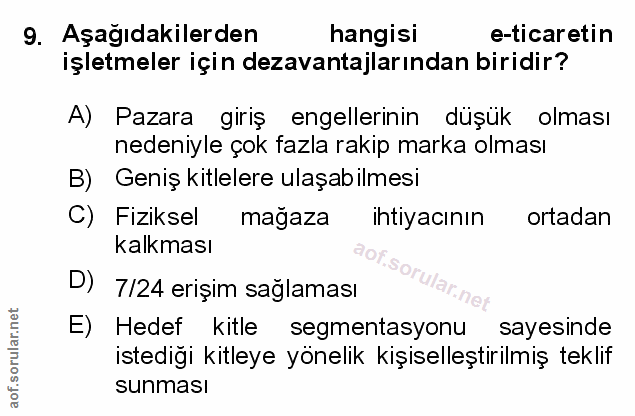 9. Aşağıdakilerden hangisi e-ticaretin işletmeler için dezavantajlarından biridir?

A) Pazara giriş engellerinin düşük olması nedeniyle çok fazla rakip marka olması

B) Geniş kitlelere ulaşabilmesi

C) Fiziksel mağaza ihtiyacının ortadan kalkması

D) 7/24 erişim sağlaması

E) Hedef kitle segmentasyonu sayesinde istediği kitleye yönelik kişiselleştirilmiş teklif sunması

aof.sorular.net